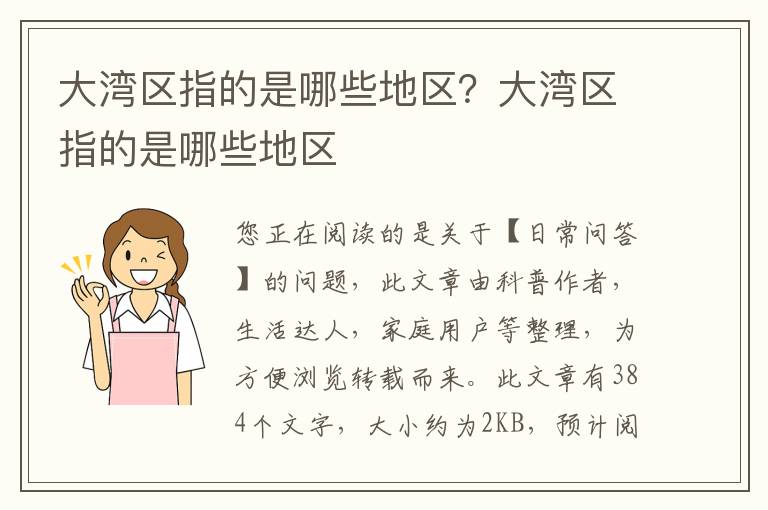 大湾区指的是哪些地区？大湾区指的是哪些地区

您正在阅读的是关于【日常问答】的问题，此文章由科普作者，生活达人，家庭用户等整理，为方便浏览转载而来。此文章有384个文字，大小约为2KB，预计阅